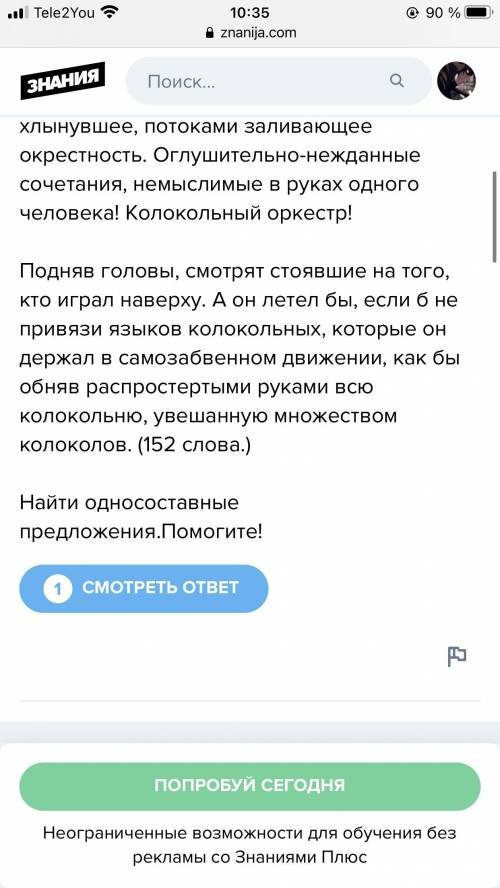 Tele2You 10:35 90 %
znanija.com

ЗНАНИЯ
Поиск...

хлынувшее, потоками заливающее окрестность. Оглушительно-нежданные сочетания, немыслимые в руках одного человека! Колокольный оркестр!

Подняв головы, смотрят стоявшие на того, кто играл наверху. А он летел бы, если б не привязи языков колокольных, которые он держал в самозабвенном движении, как бы обняв распростертыми руками всю колокольню, увешанную множеством колоколов. (152 слова.)

Найти односоставные предложения.Помогите!

1 СМОТРЕТЬ ОТВЕТ

ПОПРОБУЙ СЕГОДНЯ

Неограниченные возможности для обучения без рекламы со Знаниями Плюс